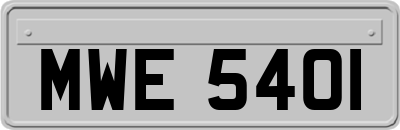 MWE 5401